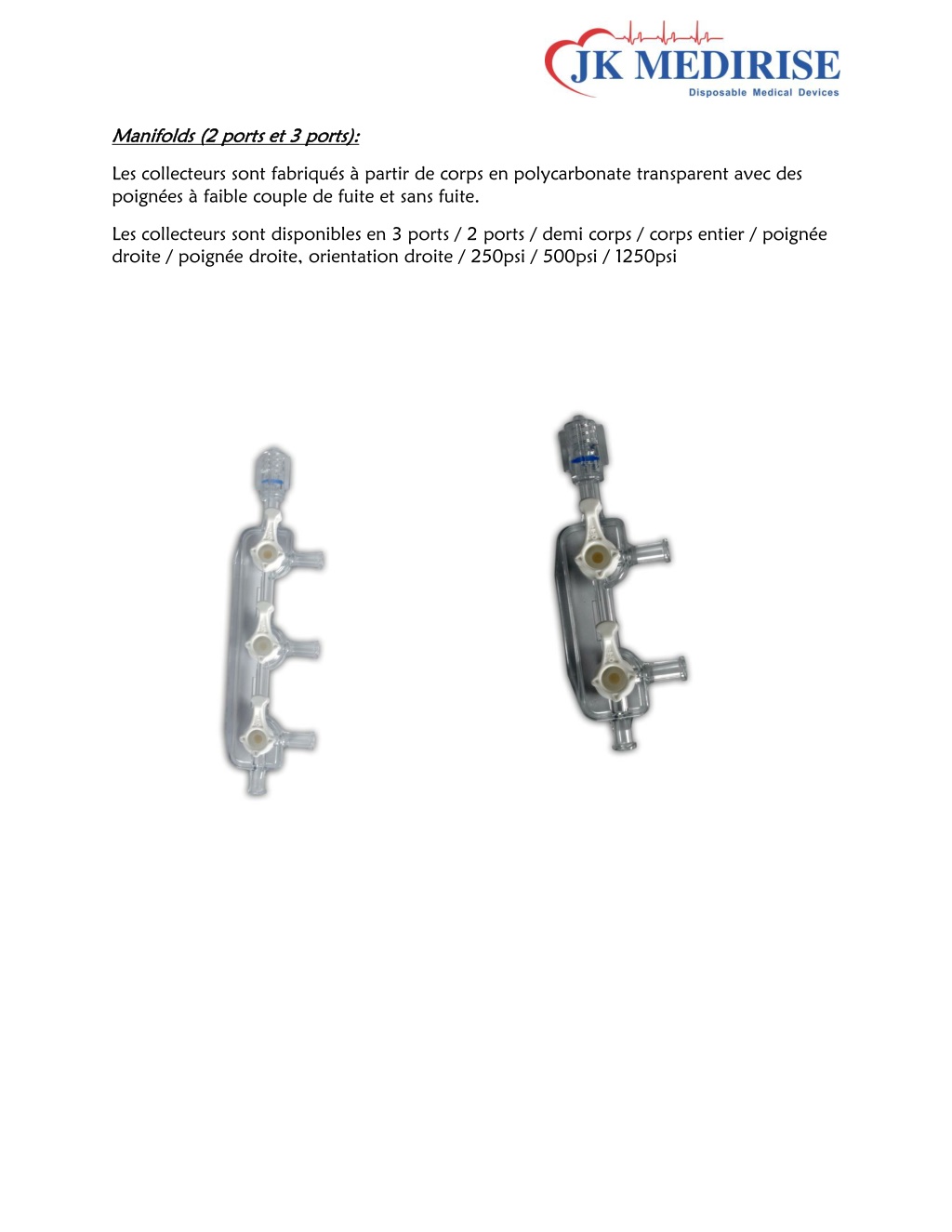 JK MEDIRISE
Disposable Medical Devices

Manifolds (2 ports et 3 ports):

Les collecteurs sont fabriqués à partir de corps en polycarbonate transparent avec des poignées à faible couple de fuite et sans fuite.

Les collecteurs sont disponibles en 3 ports / 2 ports / demi corps / corps entier / poignée droite / poignée droite, orientation droite / 250psi / 500psi / 1250psi